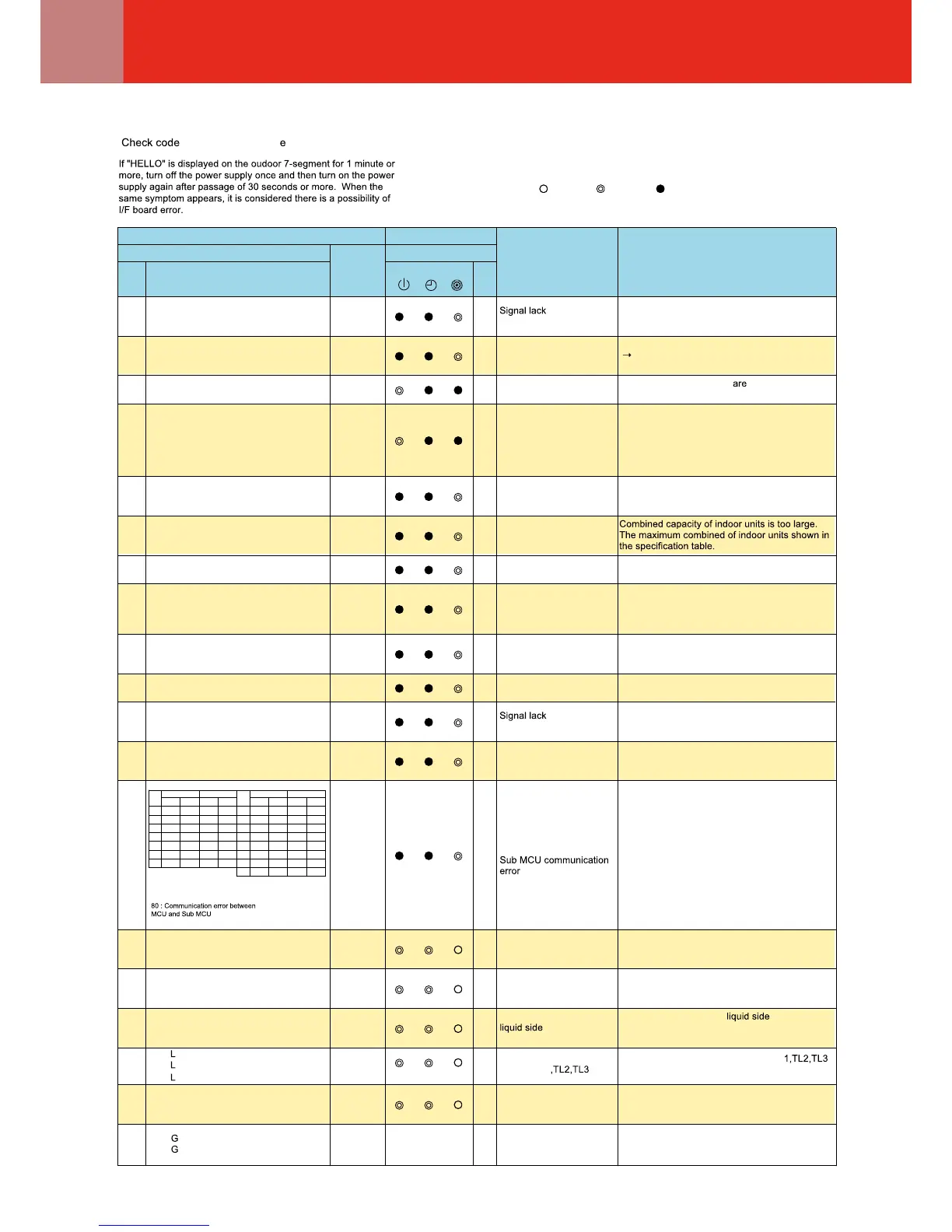 Check code e

If "HELLO" is displayed on the oudoor 7-segment for 1 minute or more, turn off the power supply once and then turn on the power supply again after passage of 30 seconds or more. When the same symptom appears, it is considered there is a possibility of I/F board error.

Signal lack

→

are

Combined capacity of indoor units is too large. The maximum combined of indoor units shown in the specification table.

Signal lack

80 : Communication error between MCU and Sub MCU

Sub MCU communication error

liquid side

liquid side

L
L
L

,TL2,TL3

1,TL2,TL3

G
G